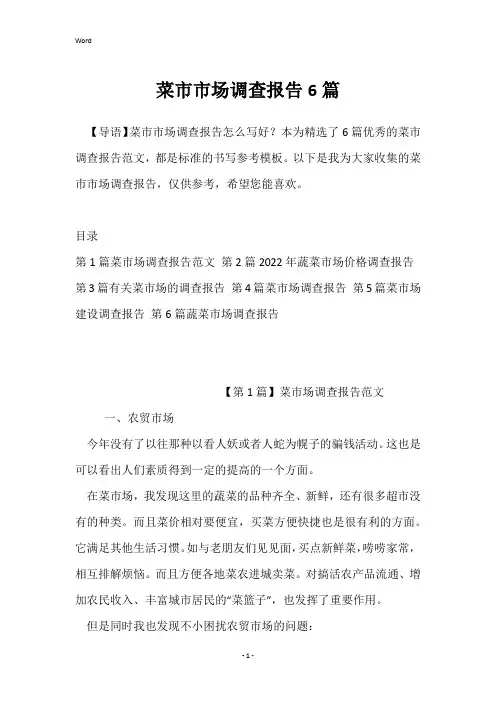 Word

菜市市场调查报告6篇

【导语】菜市市场调查报告怎么写好？本为精选了6篇优秀的菜市调查报告范文，都是标准的书写参考模板。以下是我为大家收集的菜市市场调查报告，仅供参考，希望您能喜欢。

目录

第1篇菜市场调查报告范文 第2篇2022年蔬菜市场价格调查报告 第3篇有关菜市场的调查报告 第4篇菜市场调查报告 第5篇菜市场建设调查报告 第6篇蔬菜市场调查报告

【第1篇】菜市场调查报告范文

一、农贸市场

今年没有了以往那种以看人妖或者人蛇为幌子的骗钱活动。这也是可以看出人们素质得到一定的提高的一个方面。

在菜市场，我发现这里的蔬菜的品种齐全、新鲜，还有很多超市没有的种类。而且菜价相对要便宜，买菜方便快捷也是很有利的方面。它满足其他生活习惯。如与老朋友们见见面，买点新鲜菜，唠唠家常，相互排解烦恼。而且方便各地菜农进城卖菜。对搞活农产品流通、增加农民收入、丰富城市居民的“菜篮子”，也发挥了重要作用。

但是同时我也发现不小困扰农贸市场的问题：

- 1 -